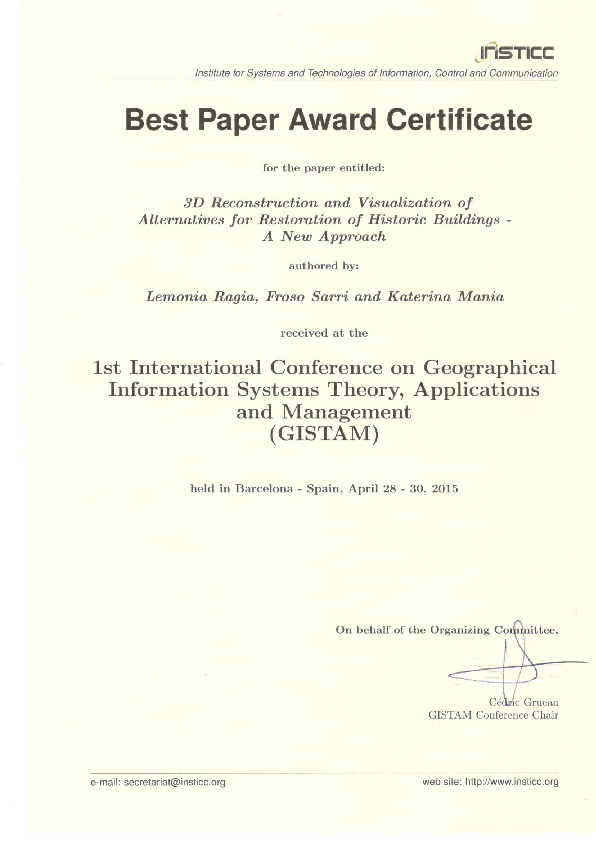 INSTICC
Institute for Systems and Technologies of Information, Control and Communication

Best Paper Award Certificate

for the paper entitled:

3D Reconstruction and Visualization of Alternatives for Restoration of Historic Buildings - A New Approach

authored by:

Lemonia Ragia, Froso Sarri and Katerina Mania

received at the

1st International Conference on Geographical Information Systems Theory, Applications and Management (GISTAM)

held in Barcelona - Spain, April 28 - 30, 2015

On behalf of the Organizing Committee,

Cédric Grueau
GISTAM Conference Chair

e-mail: secretariat@insticc.org

web site: http://www.insticc.org